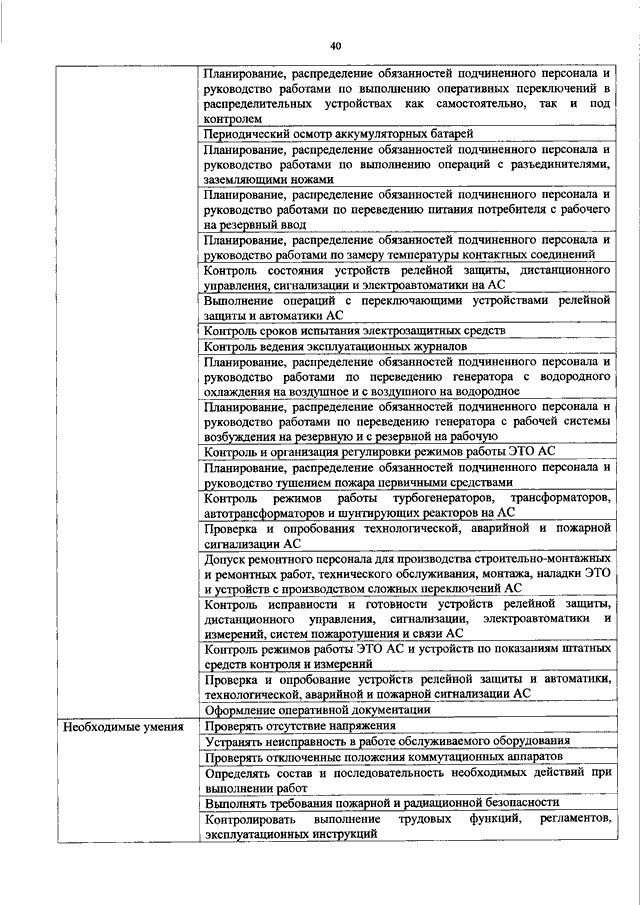 40

| | |
|---|---|
| | Планирование, распределение обязанностей подчиненного персонала и руководство работами по выполнению оперативных переключений в распределительных устройствах как самостоятельно, так и под контролем |
| | Периодический осмотр аккумуляторных батарей |
| | Планирование, распределение обязанностей подчиненного персонала и руководство работами по выполнению операций с разъединителями, заземляющими ножами |
| | Планирование, распределение обязанностей подчиненного персонала и руководство работами по переведению питания потребителя с рабочего на резервный ввод |
| | Планирование, распределение обязанностей подчиненного персонала и руководство работами по замеру температуры контактных соединений |
| | Контроль состояния устройств релейной защиты, дистанционного управления, сигнализации и электроавтоматики на АС |
| | Выполнение операций с переключающими устройствами релейной защиты и автоматики АС |
| | Контроль сроков испытания электрозащитных средств |
| | Контроль ведения эксплуатационных журналов |
| | Планирование, распределение обязанностей подчиненного персонала и руководство работами по переведению генератора с водородного охлаждения на воздушное и с воздушного на водородное |
| | Планирование, распределение обязанностей подчиненного персонала и руководство работами по переведению генератора с рабочей системы возбуждения на резервную и с резервной на рабочую |
| | Контроль и организация регулировки режимов работы ЭТО АС |
| | Планирование, распределение обязанностей подчиненного персонала и руководство тушением пожара первичными средствами |
| | Контроль режимов работы турбогенераторов, трансформаторов, автотрансформаторов и шунтирующих реакторов на АС |
| | Проверка и опробования технологической, аварийной и пожарной сигнализации АС |
| | Допуск ремонтного персонала для производства строительно-монтажных и ремонтных работ, технического обслуживания, монтажа, наладки ЭТО и устройств с производством сложных переключений АС |
| | Контроль исправности и готовности устройств релейной защиты, дистанционного управления, сигнализации, электроавтоматики и измерений, систем пожаротушения и связи АС |
| | Контроль режимов работы ЭТО АС и устройств по показаниям штатных средств контроля и измерений |
| | Проверка и опробование устройств релейной защиты и автоматики, технологической, аварийной и пожарной сигнализации АС |
| | Оформление оперативной документации |
| Необходимые умения | Проверять отсутствие напряжения |
| | Устранять неисправность в работе обслуживаемого оборудования |
| | Проверять отключенные положения коммутационных аппаратов |
| | Определять состав и последовательность необходимых действий при выполнении работ |
| | Выполнять требования пожарной и радиационной безопасности |
| | Контролировать выполнение трудовых функций, регламентов, эксплуатационных инструкций |